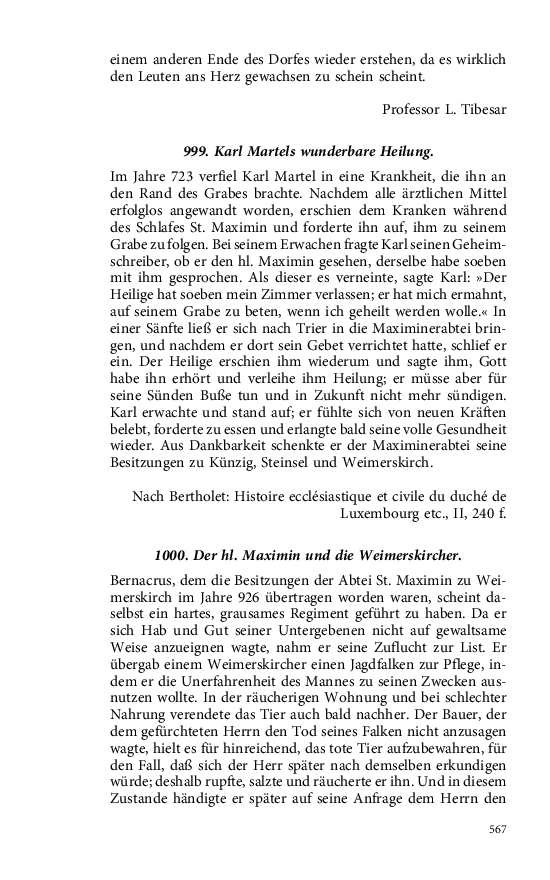 einem anderen Ende des Dorfes wieder erstehen, da es wirklich den Leuten ans Herz gewachsen zu schein scheint.

Professor L. Tibesar

999. Karl Martels wunderbare Heilung.

Im Jahre 723 verfiel Karl Martel in eine Krankheit, die ihn an den Rand des Grabes brachte. Nachdem alle ärztlichen Mittel erfolglos angewandt worden, erschien dem Kranken während des Schlafes St. Maximin und forderte ihn auf, ihm zu seinem Grabe zu folgen. Bei seinem Erwachen fragte Karl seinen Geheimschreiber, ob er den hl. Maximin gesehen, derselbe habe soeben mit ihm gesprochen. Als dieser es verneinte, sagte Karl: »Der Heilige hat soeben mein Zimmer verlassen; er hat mich ermahnt, auf seinem Grabe zu beten, wenn ich geheilt werden wolle.« In einer Sänfte ließ er sich nach Trier in die Maximinerabtei bringen, und nachdem er dort sein Gebet verrichtet hatte, schlief er ein. Der Heilige erschien ihm wiederum und sagte ihm, Gott habe ihn erhört und verleihe ihm Heilung; er müsse aber für seine Sünden Buße tun und in Zukunft nicht mehr sündigen. Karl erwachte und stand auf; er fühlte sich von neuen Kräften belebt, forderte zu essen und erlangte bald seine volle Gesundheit wieder. Aus Dankbarkeit schenkte er der Maximinerabtei seine Besitzungen zu Künzig, Steinsel und Weimerskirch.

Nach Bertholet: Histoire ecclésiastique et civile du duché de Luxembourg etc., II, 240 f.

1000. Der hl. Maximin und die Weimerskircher.

Bernacrus, dem die Besitzungen der Abtei St. Maximin zu Weimerskirch im Jahre 926 übertragen worden waren, scheint daselbst ein hartes, grausames Regiment geführt zu haben. Da er sich Hab und Gut seiner Untergebenen nicht auf gewaltsame Weise anzueignen wagte, nahm er seine Zuflucht zur List. Er übergab einem Weimerskircher einen Jagdfalken zur Pflege, indem er die Unerfahrenheit des Mannes zu seinen Zwecken ausnutzen wollte. In der räucherigen Wohnung und bei schlechter Nahrung verendete das Tier auch bald nachher. Der Bauer, der dem gefürchteten Herrn den Tod seines Falken nicht anzusagen wagte, hielt es für hinreichend, das tote Tier aufzubewahren, für den Fall, daß sich der Herr später nach demselben erkundigen würde; deshalb rupfte, salzte und räucherte er ihn. Und in diesem Zustande händigte er später auf seine Anfrage dem Herrn den

567